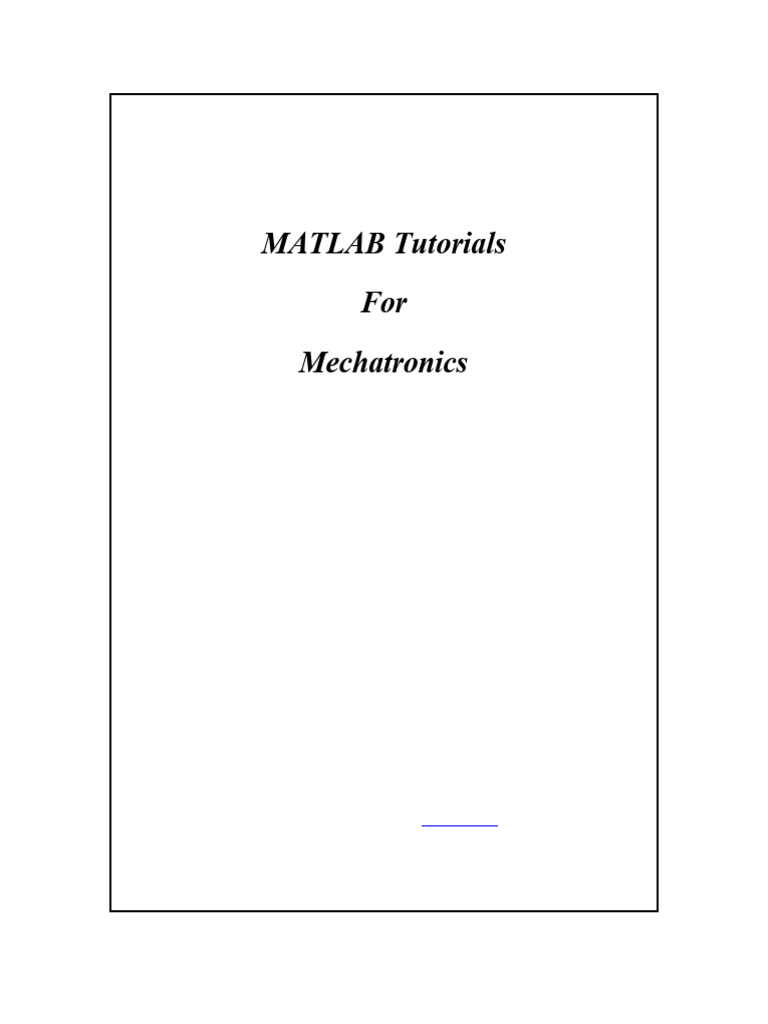 MATLAB Tutorials

For

Mechatronics